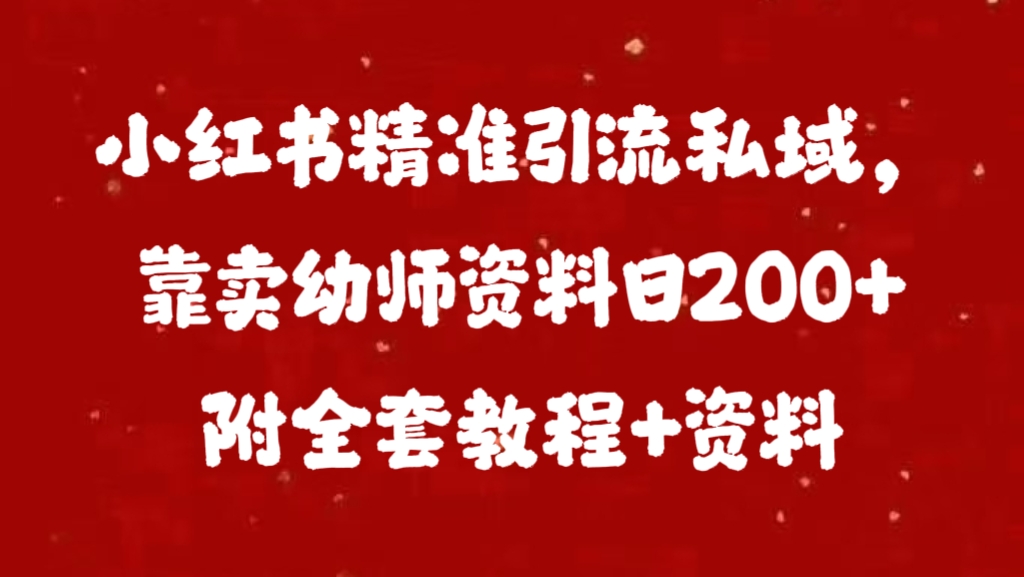 小红书精准引流私域，
靠卖幼师资料日200+
附全套教程+资料